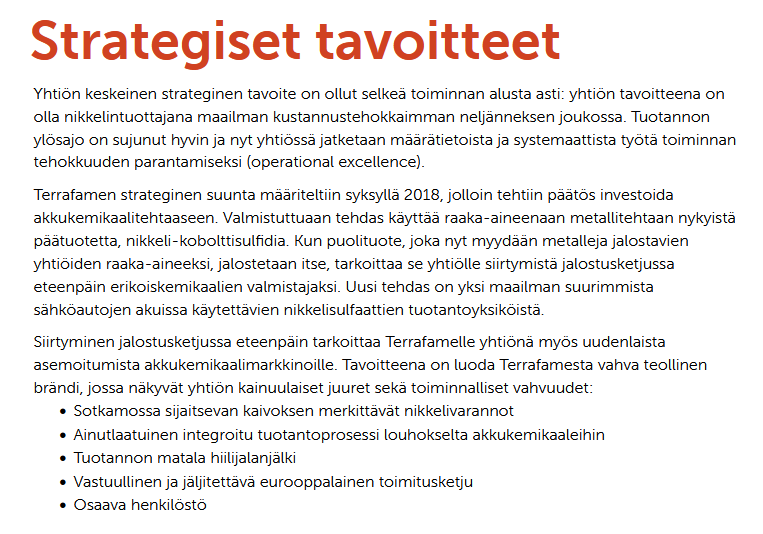 Strategiset tavoitteet

Yhtiön keskeinen strateginen tavoite on ollut selkeä toiminnan alusta asti: yhtiön tavoitteena on olla nikkelintuottajana maailman kustannustehokkaimman neljänneksen joukossa. Tuotannon ylösajo on sujunut hyvin ja nyt yhtiössä jatketaan määrätietoista ja systemaattista työtä toiminnan tehokkuuden parantamiseksi (operational excellence).

Terrafamen strateginen suunta määriteltiin syksyllä 2018, jolloin tehtiin päätös investoida akkukemikaalitehtaaseen. Valmistuttuaan tehdas käyttää raaka-aineenaan metallitehtaan nykyistä päätuotetta, nikkeli-kobolttisulfidia. Kun puolituote, joka nyt myydään metalleja jalostavien yhtiöiden raaka-aineeksi, jalostetaan itse, tarkoittaa se yhtiölle siirtymistä jalostusketjussa eteenpäin erikoiskemikaalien valmistajaksi. Uusi tehdas on yksi maailman suurimmista sähköautojen akuissa käytettävien nikkelisulfaattien tuotantoyksiköistä.

Siirtyminen jalostusketjussa eteenpäin tarkoittaa Terrafamelle yhtiönä myös uudenlaista asemoitumista akkukemikaalimarkkinoille. Tavoitteena on luoda Terrafamesta vahva teollinen brändi, jossa näkyvät yhtiön kainuulaiset juuret sekä toiminnalliset vahvuudet:
• Sotkamossa sijaitsevan kaivoksen merkittävät nikkelivarannot
• Ainutlaatuinen integroitu tuotantoprosessi louhokselta akkukemikaaleihin
• Tuotannon matala hiilijalanjälki
• Vastuullinen ja jäljitettävä eurooppalainen toimitusketju
• Osaava henkilöstö